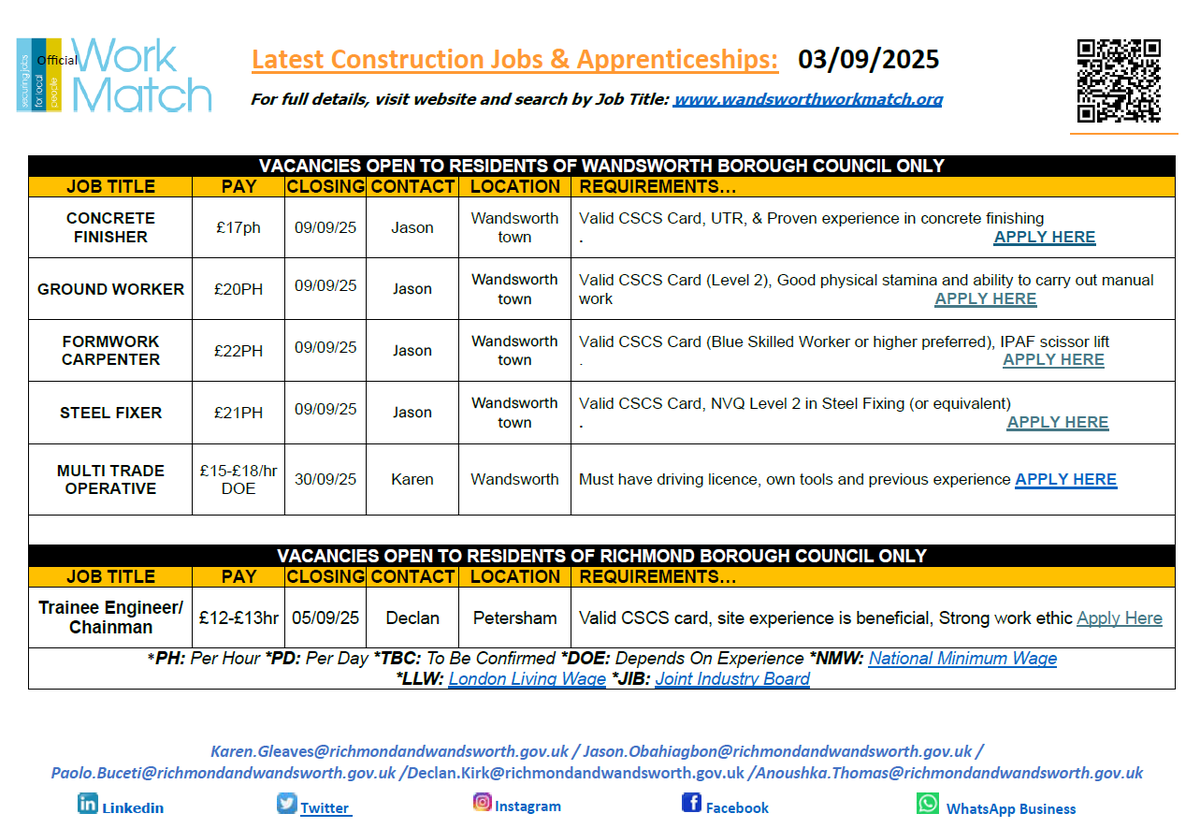 securing jobs for local people Official Work Match

Latest Construction Jobs & Apprenticeships: 03/09/2025

For full details, visit website and search by Job Title: www.wandsworthworkmatch.org

VACANCIES OPEN TO RESIDENTS OF WANDSWORTH BOROUGH COUNCIL ONLY

| JOB TITLE | PAY | CLOSING | CONTACT | LOCATION | REQUIREMENTS… |
|---|---|---|---|---|---|
| CONCRETE FINISHER | £17ph | 09/09/25 | Jason | Wandsworth town | Valid CSCS Card, UTR, & Proven experience in concrete finishing . APPLY HERE |
| GROUND WORKER | £20PH | 09/09/25 | Jason | Wandsworth town | Valid CSCS Card (Level 2), Good physical stamina and ability to carry out manual work APPLY HERE |
| FORMWORK CARPENTER | £22PH | 09/09/25 | Jason | Wandsworth town | Valid CSCS Card (Blue Skilled Worker or higher preferred), IPAF scissor lift . APPLY HERE |
| STEEL FIXER | £21PH | 09/09/25 | Jason | Wandsworth town | Valid CSCS Card, NVQ Level 2 in Steel Fixing (or equivalent) . APPLY HERE |
| MULTI TRADE OPERATIVE | £15-£18/hr DOE | 30/09/25 | Karen | Wandsworth | Must have driving licence, own tools and previous experience APPLY HERE |

VACANCIES OPEN TO RESIDENTS OF RICHMOND BOROUGH COUNCIL ONLY

| JOB TITLE | PAY | CLOSING | CONTACT | LOCATION | REQUIREMENTS… |
|---|---|---|---|---|---|
| Trainee Engineer/ Chainman | £12-£13hr | 05/09/25 | Declan | Petersham | Valid CSCS card, site experience is beneficial, Strong work ethic Apply Here |

*PH: Per Hour *PD: Per Day *TBC: To Be Confirmed *DOE: Depends On Experience *NMW: National Minimum Wage
*LLW: London Living Wage *JIB: Joint Industry Board

Karen.Gleaves@richmondandwandsworth.gov.uk / Jason.Obahiagbon@richmondandwandsworth.gov.uk / Paolo.Buceti@richmondandwandsworth.gov.uk /Declan.Kirk@richmondandwandsworth.gov.uk /Anoushka.Thomas@richmondandwandsworth.gov.uk

Linkedin Twitter Instagram Facebook WhatsApp Business